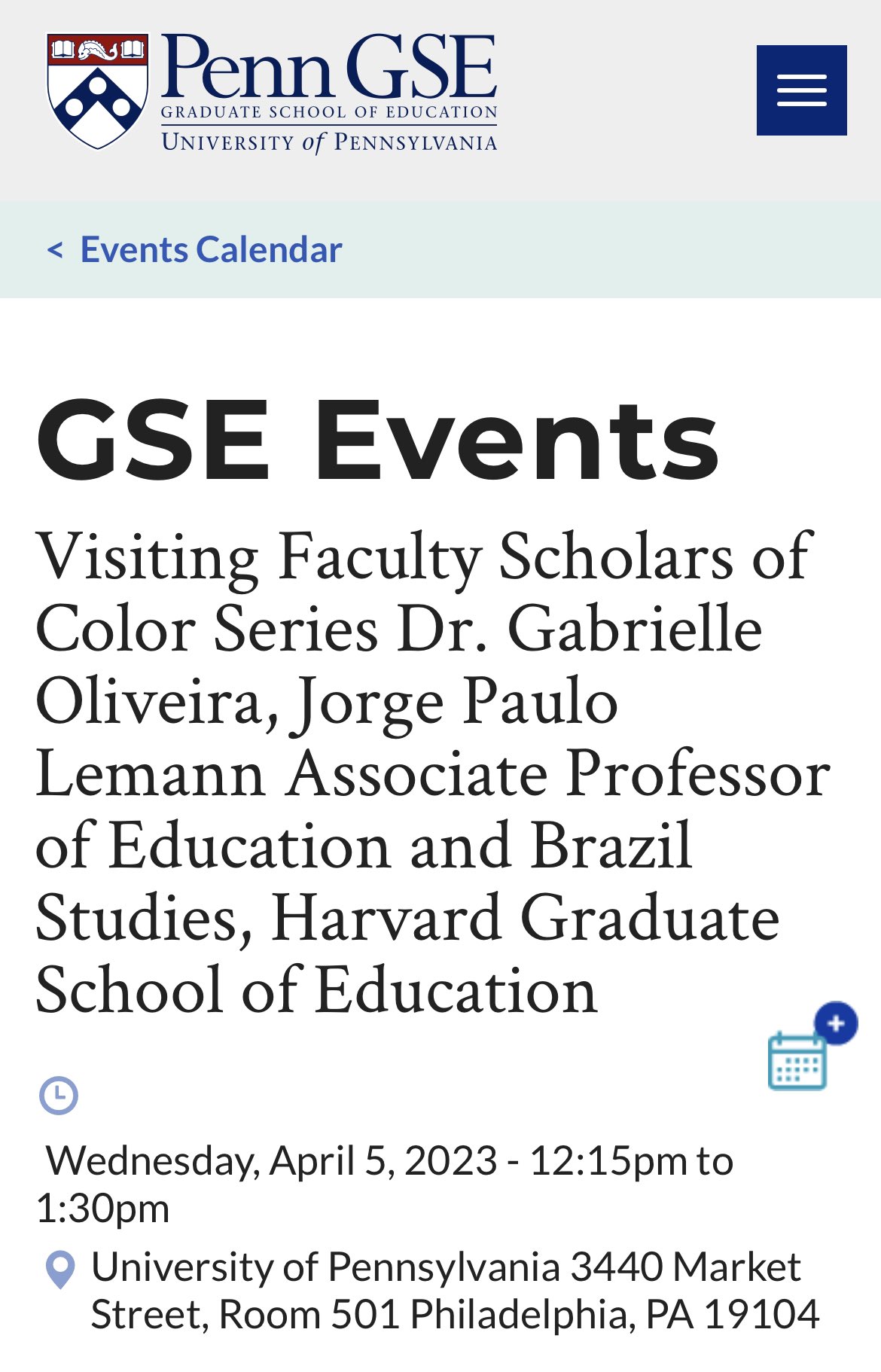 Penn GSE
GRADUATE SCHOOL OF EDUCATION
UNIVERSITY of PENNSYLVANIA

< Events Calendar

GSE Events

Visiting Faculty Scholars of Color Series Dr. Gabrielle Oliveira, Jorge Paulo Lemann Associate Professor of Education and Brazil Studies, Harvard Graduate School of Education

Wednesday, April 5, 2023 - 12:15pm to 1:30pm

University of Pennsylvania 3440 Market Street, Room 501 Philadelphia, PA 19104